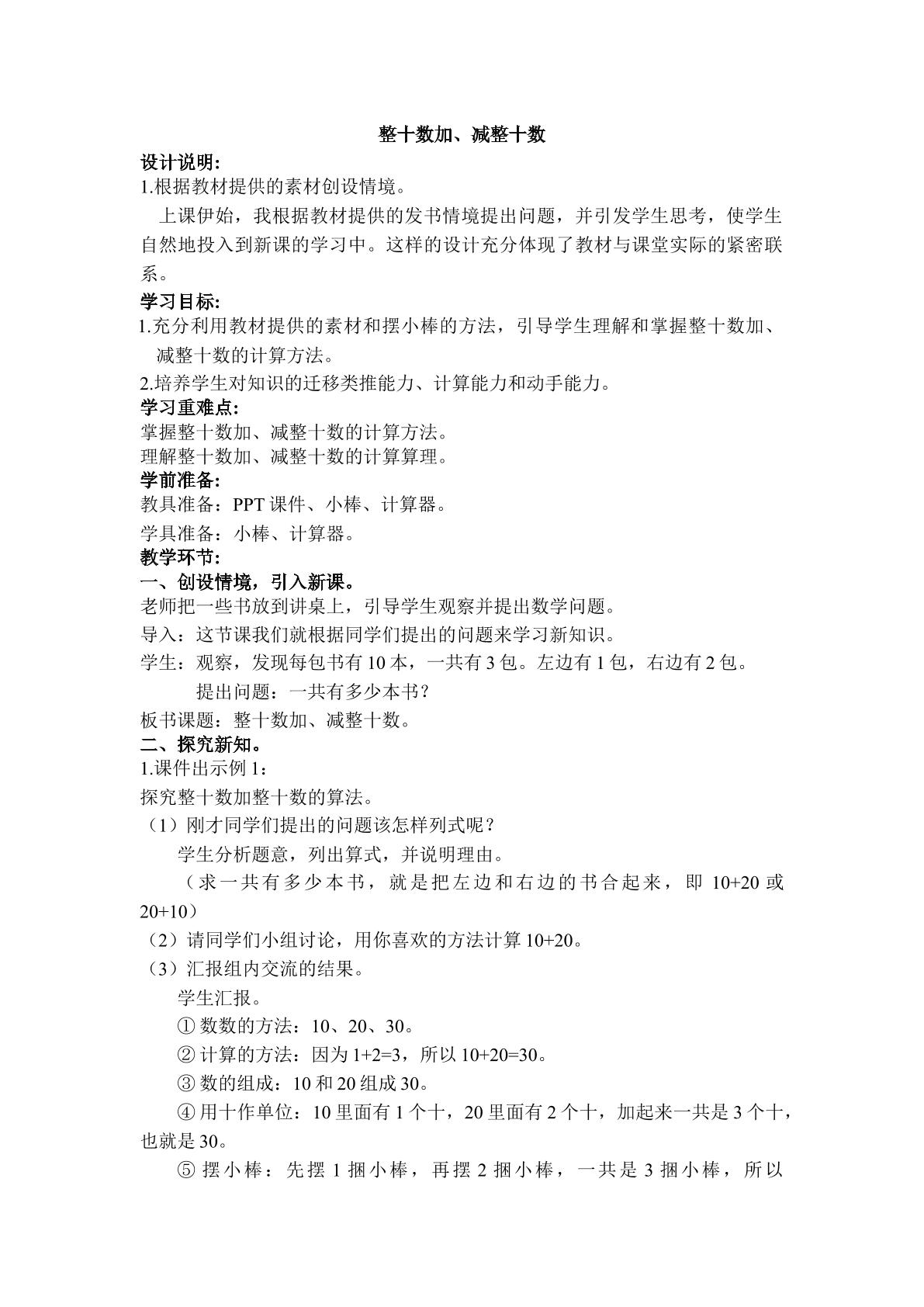 整十数加、减整十数

设计说明:

1.根据教材提供的素材创设情境。

上课伊始，我根据教材提供的发书情境提出问题，并引发学生思考，使学生自然地投入到新课的学习中。这样的设计充分体现了教材与课堂实际的紧密联系。

学习目标:

1.充分利用教材提供的素材和摆小棒的方法，引导学生理解和掌握整十数加、减整十数的计算方法。

2.培养学生对知识的迁移类推能力、计算能力和动手能力。

学习重难点:

掌握整十数加、减整十数的计算方法。

理解整十数加、减整十数的计算算理。

学前准备:

教具准备：PPT课件、小棒、计算器。

学具准备：小棒、计算器。

教学环节:

一、创设情境，引入新课。

老师把一些书放到讲桌上，引导学生观察并提出数学问题。

导入：这节课我们就根据同学们提出的问题来学习新知识。

学生：观察，发现每包书有10本，一共有3包。左边有1包，右边有2包。

提出问题：一共有多少本书？

板书课题：整十数加、减整十数。

二、探究新知。

1.课件出示例1：

探究整十数加整十数的算法。

（1）刚才同学们提出的问题该怎样列式呢？

学生分析题意，列出算式，并说明理由。

（求一共有多少本书，就是把左边和右边的书合起来，即10+20或20+10）

（2）请同学们小组讨论，用你喜欢的方法计算10+20。

（3）汇报组内交流的结果。

学生汇报。

①数数的方法：10、20、30。

②计算的方法：因为1+2=3，所以10+20=30。

③数的组成：10和20组成30。

④用十作单位：10里面有1个十，20里面有2个十，加起来一共是3个十，也就是30。

⑤摆小棒：先摆1捆小棒，再摆2捆小棒，一共是3捆小棒，所以